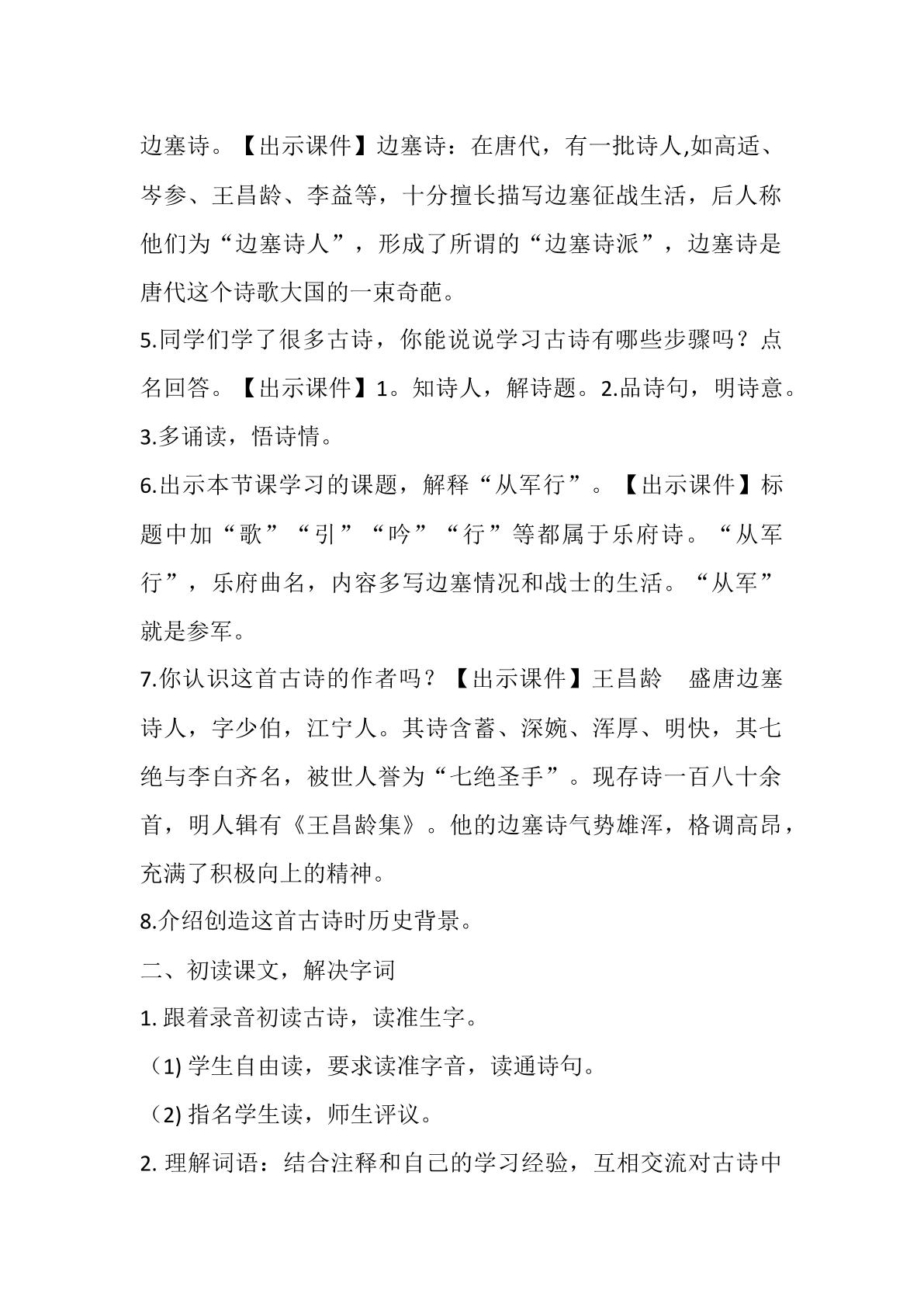 边塞诗。【出示课件】边塞诗：在唐代，有一批诗人,如高适、岑参、王昌龄、李益等，十分擅长描写边塞征战生活，后人称他们为“边塞诗人”，形成了所谓的“边塞诗派”，边塞诗是唐代这个诗歌大国的一束奇葩。

5.同学们学了很多古诗，你能说说学习古诗有哪些步骤吗？点名回答。【出示课件】1。知诗人，解诗题。2.品诗句，明诗意。3.多诵读，悟诗情。

6.出示本节课学习的课题，解释“从军行”。【出示课件】标题中加“歌”“引”“吟”“行”等都属于乐府诗。“从军行”，乐府曲名，内容多写边塞情况和战士的生活。“从军”就是参军。

7.你认识这首古诗的作者吗？【出示课件】王昌龄 盛唐边塞诗人，字少伯，江宁人。其诗含蓄、深婉、浑厚、明快，其七绝与李白齐名，被世人誉为“七绝圣手”。现存诗一百八十余首，明人辑有《王昌龄集》。他的边塞诗气势雄浑，格调高昂，充满了积极向上的精神。

8.介绍创造这首古诗时历史背景。

二、初读课文，解决字词

1.跟着录音初读古诗，读准生字。

（1)学生自由读，要求读准字音，读通诗句。

（2)指名学生读，师生评议。

2.理解词语：结合注释和自己的学习经验，互相交流对古诗中